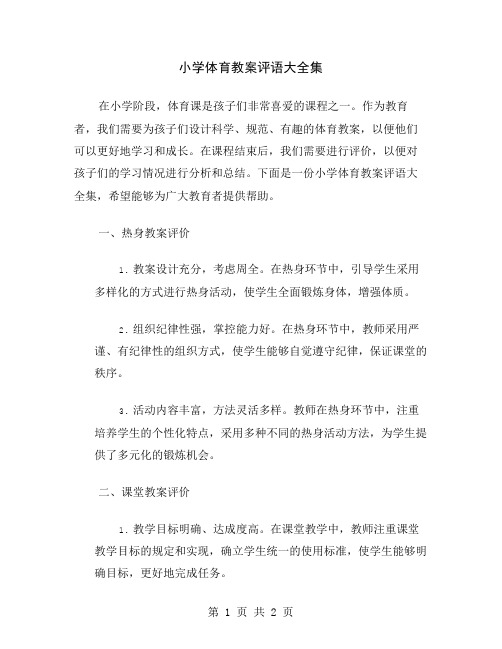 小学体育教案评语大全集

在小学阶段，体育课是孩子们非常喜爱的课程之一。作为教育者，我们需要为孩子们设计科学、规范、有趣的体育教案，以便他们可以更好地学习和成长。在课程结束后，我们需要进行评价，以便对孩子们的学习情况进行分析和总结。下面是一份小学体育教案评语大全集，希望能够为广大教育者提供帮助。

一、热身教案评价

1. 教案设计充分，考虑周全。在热身环节中，引导学生采用多样化的方式进行热身活动，使学生全面锻炼身体，增强体质。

2. 组织纪律性强，掌控能力好。在热身环节中，教师采用严谨、有纪律性的组织方式，使学生能够自觉遵守纪律，保证课堂的秩序。

3. 活动内容丰富，方法灵活多样。教师在热身环节中，注重培养学生的个性化特点，采用多种不同的热身活动方法，为学生提供了多元化的锻炼机会。

二、课堂教案评价

1. 教学目标明确、达成度高。在课堂教学中，教师注重课堂教学目标的规定和实现，确立学生统一的使用标准，使学生能够明确目标，更好地完成任务。

第 1 页 共 2 页